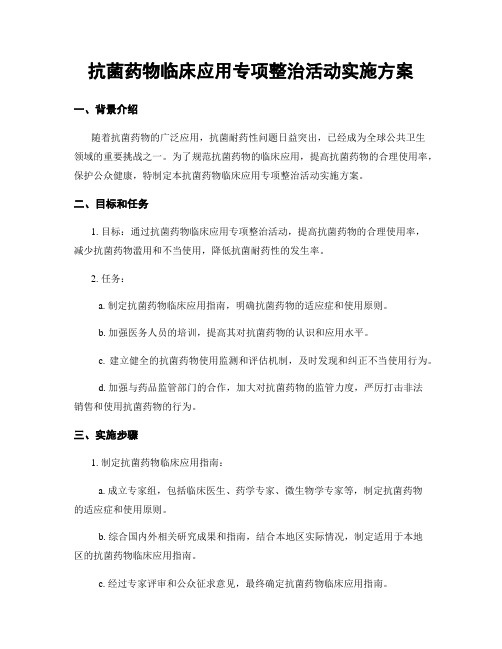 抗菌药物临床应用专项整治活动实施方案

一、背景介绍

随着抗菌药物的广泛应用，抗菌耐药性问题日益突出，已经成为全球公共卫生领域的重要挑战之一。为了规范抗菌药物的临床应用，提高抗菌药物的合理使用率，保护公众健康，特制定本抗菌药物临床应用专项整治活动实施方案。

二、目标和任务

1. 目标：通过抗菌药物临床应用专项整治活动，提高抗菌药物的合理使用率，减少抗菌药物滥用和不当使用，降低抗菌耐药性的发生率。

2. 任务：

a. 制定抗菌药物临床应用指南，明确抗菌药物的适应症和使用原则。

b. 加强医务人员的培训，提高其对抗菌药物的认识和应用水平。

c. 建立健全的抗菌药物使用监测和评估机制，及时发现和纠正不当使用行为。

d. 加强与药品监管部门的合作，加大对抗菌药物的监管力度，严厉打击非法销售和使用抗菌药物的行为。

三、实施步骤

1. 制定抗菌药物临床应用指南：

a. 成立专家组，包括临床医生、药学专家、微生物学专家等，制定抗菌药物的适应症和使用原则。

b. 综合国内外相关研究成果和指南，结合本地区实际情况，制定适用于本地区的抗菌药物临床应用指南。

c. 经过专家评审和公众征求意见，最终确定抗菌药物临床应用指南。